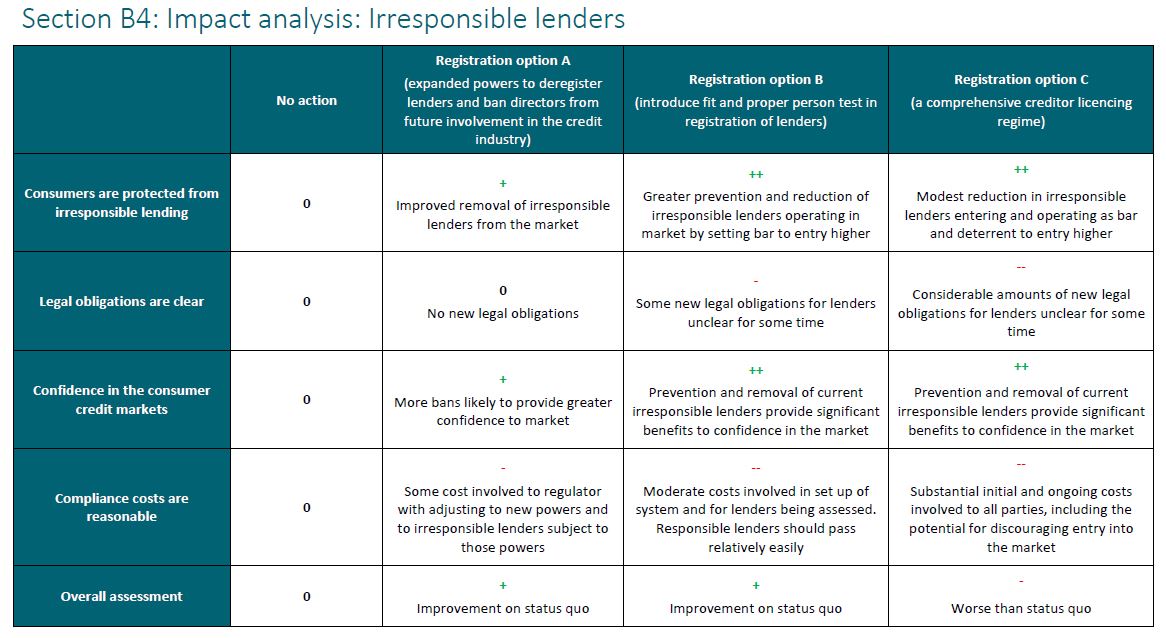 Section B4: Impact analysis: Irresponsible lenders

| | No action | Registration option A (expanded powers to deregister lenders and ban directors from future involvement in the credit industry) | Registration option B (introduce fit and proper person test in registration of lenders) | Registration option C (a comprehensive creditor licencing regime) |
|---|---|---|---|---|
| Consumers are protected from irresponsible lending | 0 | + Improved removal of irresponsible lenders from the market | ++ Greater prevention and reduction of irresponsible lenders operating in market by setting bar to entry higher | ++ Modest reduction in irresponsible lenders entering and operating as bar and deterrent to entry higher |
| Legal obligations are clear | 0 | 0 No new legal obligations | - Some new legal obligations for lenders unclear for some time | -- Considerable amounts of new legal obligations for lenders unclear for some time |
| Confidence in the consumer credit markets | 0 | + More bans likely to provide greater confidence to market | ++ Prevention and removal of current irresponsible lenders provide significant benefits to confidence in the market | ++ Prevention and removal of current irresponsible lenders provide significant benefits to confidence in the market |
| Compliance costs are reasonable | 0 | - Some cost involved to regulator with adjusting to new powers and to irresponsible lenders subject to those powers | -- Moderate costs involved in set up of system and for lenders being assessed. Responsible lenders should pass relatively easily | -- Substantial initial and ongoing costs involved to all parties, including the potential for discouraging entry into the market |
| Overall assessment | 0 | + Improvement on status quo | + Improvement on status quo | - Worse than status quo |